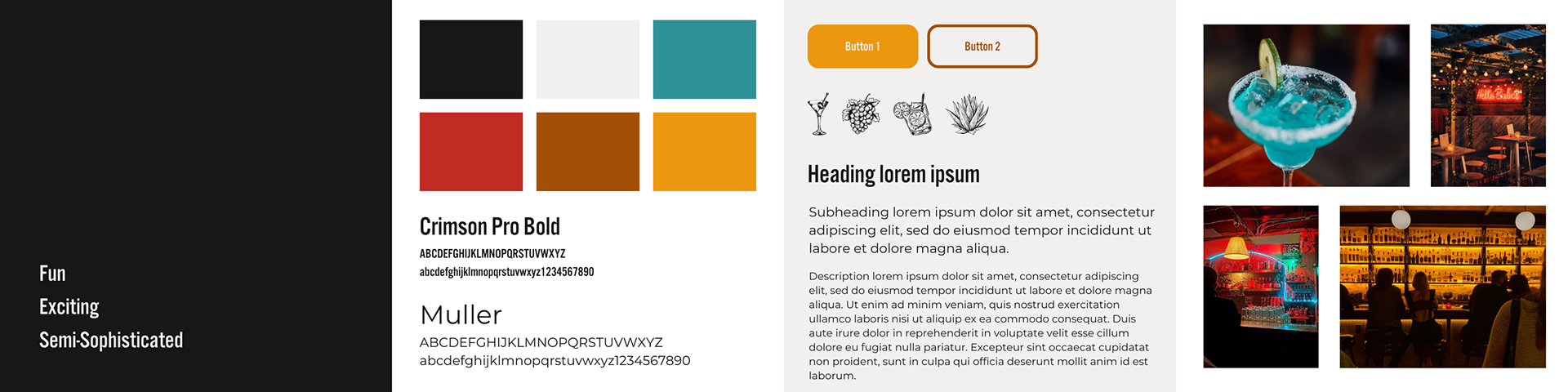 Fun
Exciting
Semi-Sophisticated

Crimson Pro Bold
ABCDEFGHIJKLMNOPQRSTUVWXYZ
abcdefghijklmnopqrstuvwxyz1234567890

Muller
ABCDEFGHIJKLMNOPQRSTUVWXYZ
abcdefghijklmnopqrstuvwxyz1234567890

Button 1
Button 2

Heading lorem ipsum

Subheading lorem ipsum dolor sit amet, consectetur adipiscing elit, sed do eiusmod tempor incididunt ut labore et dolore magna aliqua.

Description lorem ipsum dolor sit amet, consectetur adipiscing elit, sed do eiusmod tempor incididunt ut labore et dolore magna aliqua. Ut enim ad minim veniam, quis nostrud exercitation ullamco laboris nisi ut aliquip ex ea commodo consequat. Duis aute irure dolor in reprehenderit in voluptate velit esse cillum dolore eu fugiat nulla pariatur. Excepteur sint occaecat cupidatat non proident, sunt in culpa qui officia deserunt mollit anim id est laborum.